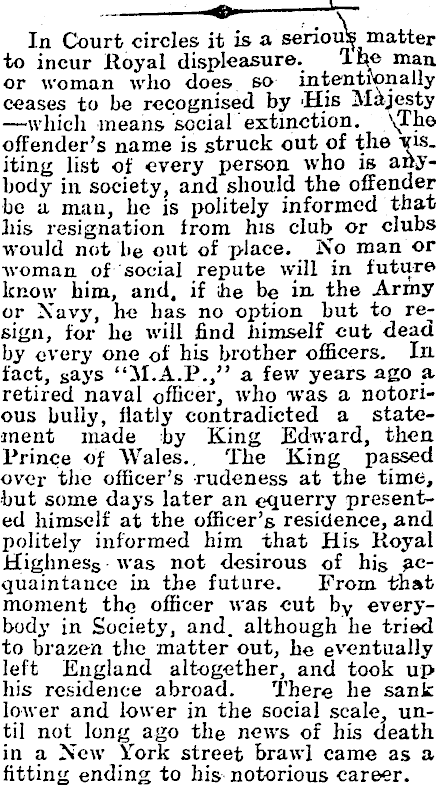 In Court circles it is a serious matter to incur Royal displeasure. The man or woman who does so intentionally ceases to be recognised by His Majesty —which means social extinction. The offender's name is struck out of the visiting list of every person who is anybody in society, and should the offender be a man, he is politely informed that his resignation from his club or clubs would not be out of place. No man or woman of social repute will in future know him, and, if he be in the Army or Navy, he has no option but to resign, for he will find himself cut dead by every one of his brother officers. In fact, says "M.A.P.," a few years ago a retired naval officer, who was a notorious bully, flatly contradicted a statement made by King Edward, then Prince of Wales. The King passed over the officer's rudeness at the time, but some days later an equerry presented himself at the officer's residence, and politely informed him that His Royal Highness was not desirous of his acquaintance in the future. From that moment the officer was cut by everybody in Society, and, although he tried to brazen the matter out, he eventually left England altogether, and took up his residence abroad. There he sank lower and lower in the social scale, until not long ago the news of his death in a New York street brawl came as a fitting ending to his notorious career.